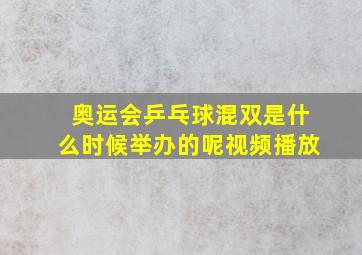 奥运会乒乓球混双是什么时候举办的呢视频播放